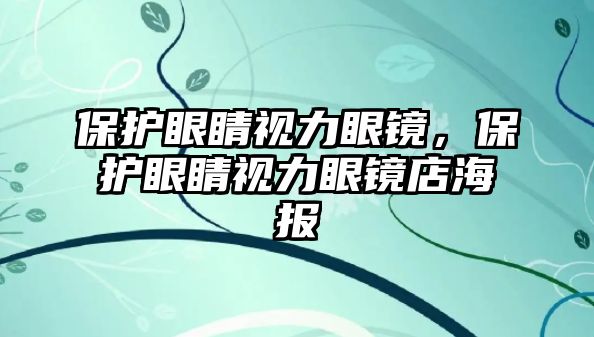 保护眼睛视力眼镜，保护眼睛视力眼镜店海报